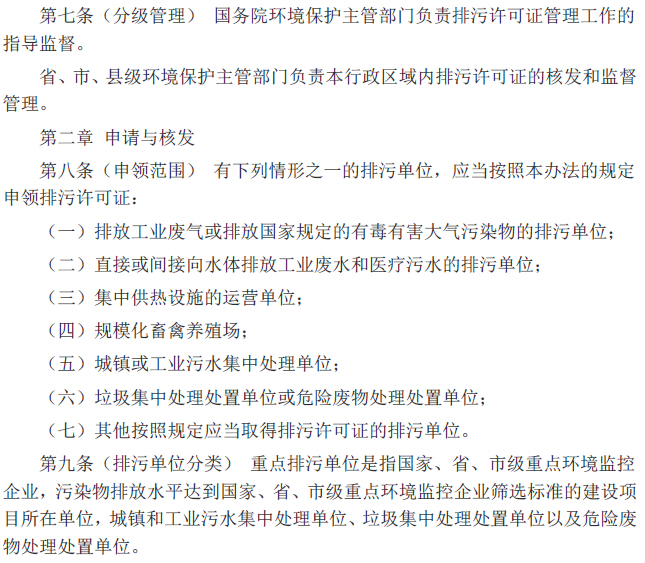 第七条（分级管理） 国务院环境保护主管部门负责排污许可证管理工作的指导监督。

省、市、县级环境保护主管部门负责本行政区域内排污许可证的核发和监督管理。

第二章 申请与核发

第八条（申领范围） 有下列情形之一的排污单位，应当按照本办法的规定申领排污许可证：

（一）排放工业废气或排放国家规定的有毒有害大气污染物的排污单位；

（二）直接或间接向水体排放工业废水和医疗污水的排污单位；

（三）集中供热设施的运营单位；

（四）规模化畜禽养殖场；

（五）城镇或工业污水集中处理单位；

（六）垃圾集中处理处置单位或危险废物处理处置单位；

（七）其他按照规定应当取得排污许可证的排污单位。

第九条（排污单位分类） 重点排污单位是指国家、省、市级重点环境监控企业，污染物排放水平达到国家、省、市级重点环境监控企业筛选标准的建设项目所在单位，城镇和工业污水集中处理单位、垃圾集中处理处置单位以及危险废物处理处置单位。